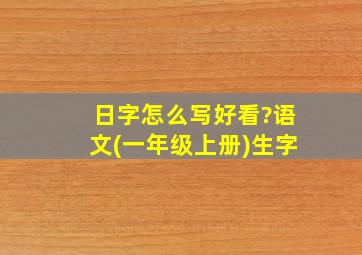 日字怎么写好看?语文(一年级上册)生字